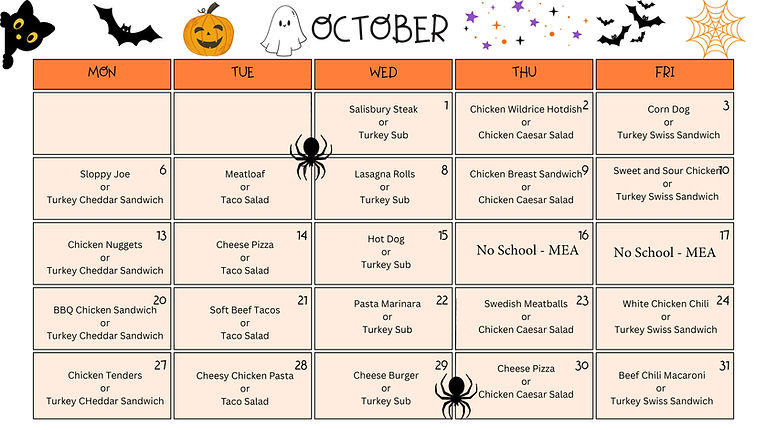 OCTOBER

| MON | TUE | WED | THU | FRI |
|---|---|---|---|---|
| | | 1 Salisbury Steak or Turkey Sub | 2 Chicken Wildrice Hotdish or Chicken Caesar Salad | 3 Corn Dog or Turkey Swiss Sandwich |
| 6 Sloppy Joe or Turkey Cheddar Sandwich | Meatloaf or Taco Salad | 8 Lasagna Rolls or Turkey Sub | 9 Chicken Breast Sandwich or Chicken Caesar Salad | 10 Sweet and Sour Chicken or Turkey Swiss Sandwich |
| 13 Chicken Nuggets or Turkey Cheddar Sandwich | 14 Cheese Pizza or Taco Salad | 15 Hot Dog or Turkey Sub | 16 No School - MEA | 17 No School - MEA |
| 20 BBQ Chicken Sandwich or Turkey Cheddar Sandwich | 21 Soft Beef Tacos or Taco Salad | 22 Pasta Marinara or Turkey Sub | 23 Swedish Meatballs or Chicken Caesar Salad | 24 White Chicken Chili or Turkey Swiss Sandwich |
| 27 Chicken Tenders or Turkey CHeddar Sandwich | 28 Cheesy Chicken Pasta or Taco Salad | 29 Cheese Burger or Turkey Sub | 30 Cheese Pizza or Chicken Caesar Salad | 31 Beef Chili Macaroni or Turkey Swiss Sandwich |